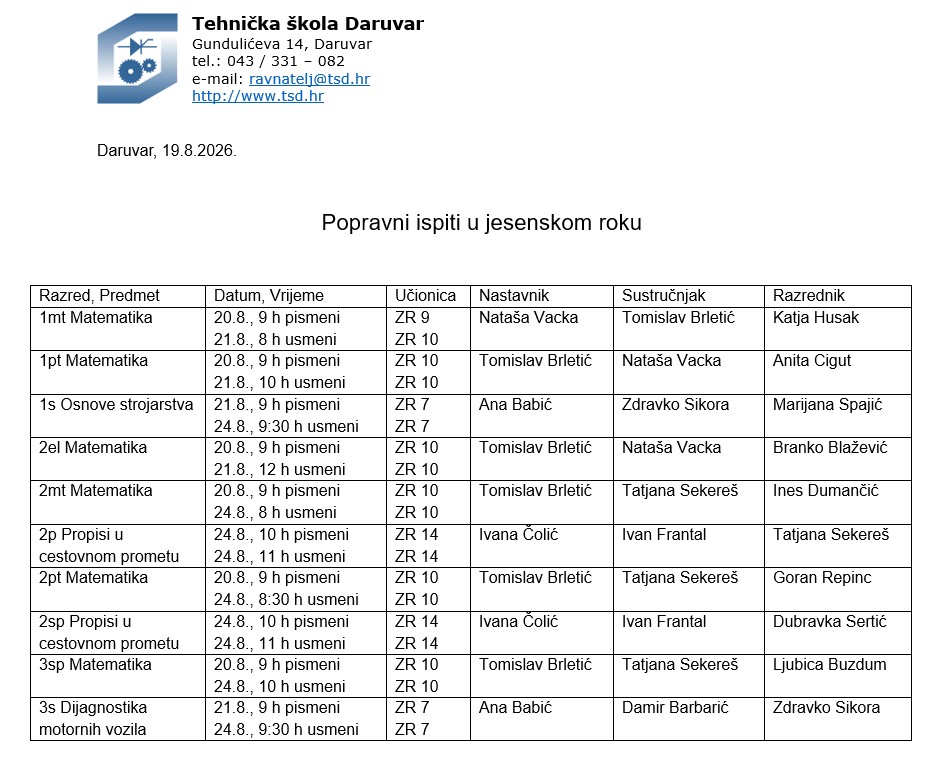 Tehnička škola Daruvar
Gundulićeva 14, Daruvar
tel.: 043 / 331 – 082
e-mail: ravnatelj@tsd.hr
http://www.tsd.hr

Daruvar, 19.8.2026.

Popravni ispiti u jesenskom roku

| Razred, Predmet | Datum, Vrijeme | Učionica | Nastavnik | Sustručnjak | Razrednik |
|---|---|---|---|---|---|
| 1mt Matematika | 20.8., 9 h pismeni 21.8., 8 h usmeni | ZR 9 ZR 10 | Nataša Vacka | Tomislav Brletić | Katja Husak |
| 1pt Matematika | 20.8., 9 h pismeni 21.8., 10 h usmeni | ZR 10 ZR 10 | Tomislav Brletić | Nataša Vacka | Anita Cigut |
| 1s Osnove strojarstva | 21.8., 9 h pismeni 24.8., 9:30 h usmeni | ZR 7 ZR 7 | Ana Babić | Zdravko Sikora | Marijana Spajić |
| 2el Matematika | 20.8., 9 h pismeni 21.8., 12 h usmeni | ZR 10 ZR 10 | Tomislav Brletić | Nataša Vacka | Branko Blažević |
| 2mt Matematika | 20.8., 9 h pismeni 24.8., 8 h usmeni | ZR 10 ZR 10 | Tomislav Brletić | Tatjana Sekereš | Ines Dumančić |
| 2p Propisi u cestovnom prometu | 24.8., 10 h pismeni 24.8., 11 h usmeni | ZR 14 ZR 14 | Ivana Čolić | Ivan Frantal | Tatjana Sekereš |
| 2pt Matematika | 20.8., 9 h pismeni 24.8., 8:30 h usmeni | ZR 10 ZR 10 | Tomislav Brletić | Tatjana Sekereš | Goran Repinc |
| 2sp Propisi u cestovnom prometu | 24.8., 10 h pismeni 24.8., 11 h usmeni | ZR 14 ZR 14 | Ivana Čolić | Ivan Frantal | Dubravka Sertić |
| 3sp Matematika | 20.8., 9 h pismeni 24.8., 10 h usmeni | ZR 10 ZR 10 | Tomislav Brletić | Tatjana Sekereš | Ljubica Buzdum |
| 3s Dijagnostika motornih vozila | 21.8., 9 h pismeni 24.8., 9:30 h usmeni | ZR 7 ZR 7 | Ana Babić | Damir Barbarić | Zdravko Sikora |